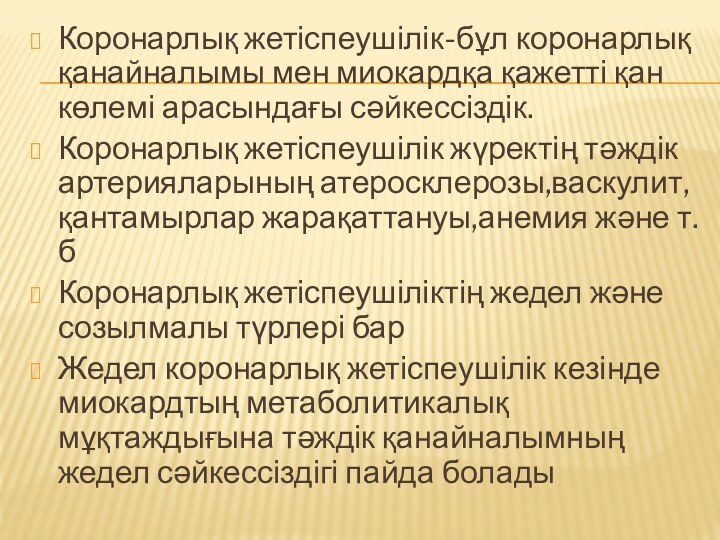 Коронарлық жетіспеушілік-бұл коронарлық қанайналымы мен миокардқа қажетті қан көлемі арасындағы сәйкессіздік.

Коронарлық жетіспеушілік жүректің тәждік артерияларының атеросклерозы,васкулит, қантамырлар жарақаттануы,анемия және т. б

Коронарлық жетіспеушіліктің жедел және созылмалы түрлері бар

Жедел коронарлық жетіспеушілік кезінде миокардтың метаболитикалық мұқтаждығына тәждік қанайналымның жедел сәйкессіздігі пайда болады